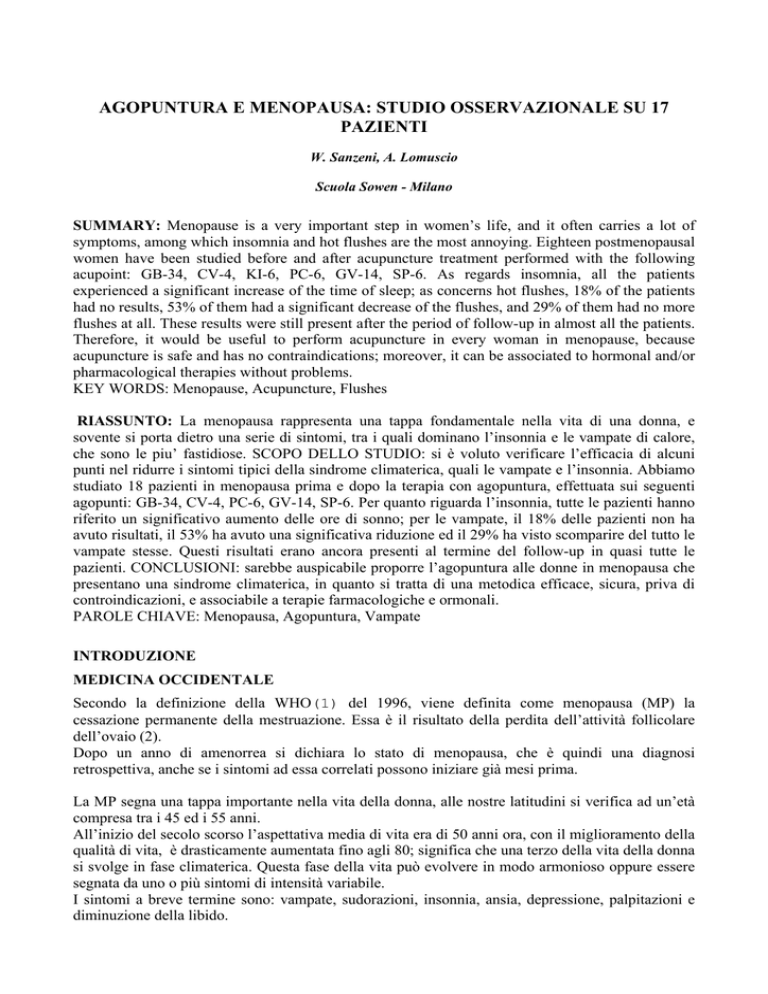 AGOPUNTURA E MENOPAUSA: STUDIO OSSERVAZIONALE SU 17 PAZIENTI

W. Sanzeni, A. Lomuscio

Scuola Sowen - Milano

SUMMARY: Menopause is a very important step in women's life, and it often carries a lot of symptoms, among which insomnia and hot flushes are the most annoying. Eighteen postmenopausal women have been studied before and after acupuncture treatment performed with the following acupoint: GB-34, CV-4, KI-6, PC-6, GV-14, SP-6. As regards insomnia, all the patients experienced a significant increase of the time of sleep; as concerns hot flushes, 18% of the patients had no results, 53% of them had a significant decrease of the flushes, and 29% of them had no more flushes at all. These results were still present after the period of follow-up in almost all the patients. Therefore, it would be useful to perform acupuncture in every woman in menopause, because acupuncture is safe and has no contraindications; moreover, it can be associated to hormonal and/or pharmacological therapies without problems.
KEY WORDS: Menopause, Acupuncture, Flushes

RIASSUNTO: La menopausa rappresenta una tappa fondamentale nella vita di una donna, e sovente si porta dietro una serie di sintomi, tra i quali dominano l'insonnia e le vampate di calore, che sono le piu' fastidiose. SCOPO DELLO STUDIO: si è voluto verificare l'efficacia di alcuni punti nel ridurre i sintomi tipici della sindrome climaterica, quali le vampate e l'insonnia. Abbiamo studiato 18 pazienti in menopausa prima e dopo la terapia con agopuntura, effettuata sui seguenti agopunti: GB-34, CV-4, PC-6, GV-14, SP-6. Per quanto riguarda l'insonnia, tutte le pazienti hanno riferito un significativo aumento delle ore di sonno; per le vampate, il 18% delle pazienti non ha avuto risultati, il 53% ha avuto una significativa riduzione ed il 29% ha visto scomparire del tutto le vampate stesse. Questi risultati erano ancora presenti al termine del follow-up in quasi tutte le pazienti. CONCLUSIONI: sarebbe auspicabile proporre l'agopuntura alle donne in menopausa che presentano una sindrome climaterica, in quanto si tratta di una metodica efficace, sicura, priva di controindicazioni, e associabile a terapie farmacologiche e ormonali.
PAROLE CHIAVE: Menopausa, Agopuntura, Vampate

INTRODUZIONE

MEDICINA OCCIDENTALE

Secondo la definizione della WHO(1) del 1996, viene definita come menopausa (MP) la cessazione permanente della mestruazione. Essa è il risultato della perdita dell'attività follicolare dell'ovaio (2).
Dopo un anno di amenorrea si dichiara lo stato di menopausa, che è quindi una diagnosi retrospettiva, anche se i sintomi ad essa correlati possono iniziare già mesi prima.

La MP segna una tappa importante nella vita della donna, alle nostre latitudini si verifica ad un'età compresa tra i 45 ed i 55 anni.
All'inizio del secolo scorso l'aspettativa media di vita era di 50 anni ora, con il miglioramento della qualità di vita, è drasticamente aumentata fino agli 80; significa che una terzo della vita della donna si svolge in fase climaterica. Questa fase della vita può evolvere in modo armonioso oppure essere segnata da uno o più sintomi di intensità variabile.
I sintomi a breve termine sono: vampate, sudorazioni, insonnia, ansia, depressione, palpitazioni e diminuzione della libido.